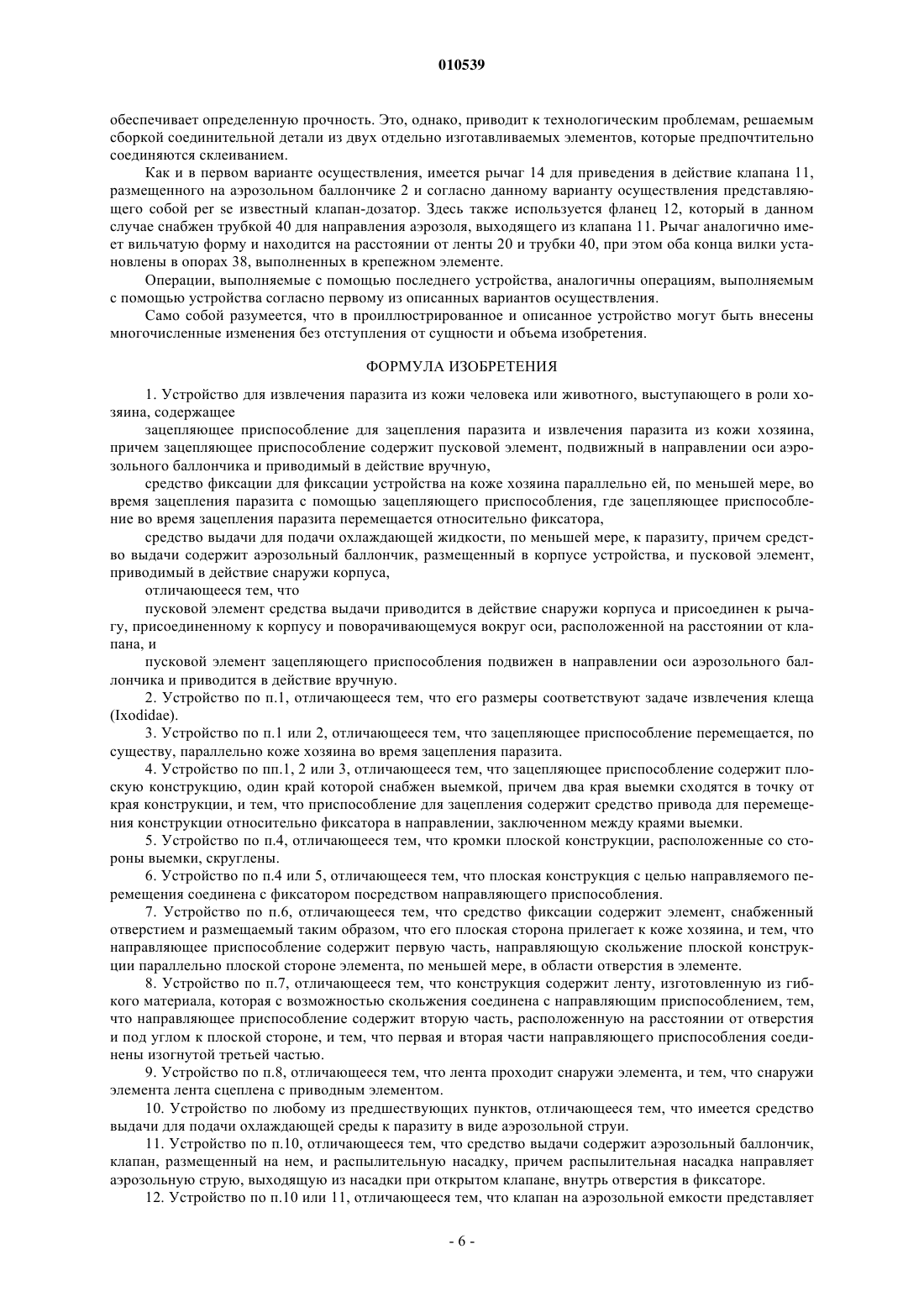 010539

обеспечивает определенную прочность. Это, однако, приводит к технологическим проблемам, решаемым сборкой соединительной детали из двух отдельно изготавливаемых элементов, которые предпочтительно соединяются склеиванием.

Как и в первом варианте осуществления, имеется рычаг 14 для приведения в действие клапана 11, размещенного на аэрозольном баллончике 2 и согласно данному варианту осуществления представляющего собой per se известный клапан-дозатор. Здесь также используется фланец 12, который в данном случае снабжен трубкой 40 для направления аэрозоля, выходящего из клапана 11. Рычаг аналогично имеет вильчатую форму и находится на расстоянии от ленты 20 и трубки 40, при этом оба конца вилки установлены в опорах 38, выполненных в крепежном элементе.

Операции, выполняемые с помощью последнего устройства, аналогичны операциям, выполняемым с помощью устройства согласно первому из описанных вариантов осуществления.

Само собой разумеется, что в проиллюстрированное и описанное устройство могут быть внесены многочисленные изменения без отступления от сущности и объема изобретения.

ФОРМУЛА ИЗОБРЕТЕНИЯ

1. Устройство для извлечения паразита из кожи человека или животного, выступающего в роли хозяина, содержащее

зацепляющее приспособление для зацепления паразита и извлечения паразита из кожи хозяина, причем зацепляющее приспособление содержит пусковой элемент, подвижный в направлении оси аэрозольного баллончика и приводимый в действие вручную,

средство фиксации для фиксации устройства на коже хозяина параллельно ей, по меньшей мере, во время зацепления паразита с помощью зацепляющего приспособления, где зацепляющее приспособление во время зацепления паразита перемещается относительно фиксатора,

средство выдачи для подачи охлаждающей жидкости, по меньшей мере, к паразиту, причем средство выдачи содержит аэрозольный баллончик, размещенный в корпусе устройства, и пусковой элемент, приводимый в действие снаружи корпуса,

отличающееся тем, что

пусковой элемент средства выдачи приводится в действие снаружи корпуса и присоединен к рычагу, присоединенному к корпусу и поворачивающемуся вокруг оси, расположенной на расстоянии от клапана, и

пусковой элемент зацепляющего приспособления подвижен в направлении оси аэрозольного баллончика и приводится в действие вручную.

2. Устройство по п.1, отличающееся тем, что его размеры соответствуют задаче извлечения клеща (Ixodidae).

3. Устройство по п.1 или 2, отличающееся тем, что зацепляющее приспособление перемещается, по существу, параллельно коже хозяина во время зацепления паразита.

4. Устройство по пп.1, 2 или 3, отличающееся тем, что зацепляющее приспособление содержит плоскую конструкцию, один край которой снабжен выемкой, причем два края выемки сходятся в точку от края конструкции, и тем, что приспособление для зацепления содержит средство привода для перемещения конструкции относительно фиксатора в направлении, заключенном между краями выемки.

5. Устройство по п.4, отличающееся тем, что кромки плоской конструкции, расположенные со стороны выемки, скруглены.

6. Устройство по п.4 или 5, отличающееся тем, что плоская конструкция с целью направляемого перемещения соединена с фиксатором посредством направляющего приспособления.

7. Устройство по п.6, отличающееся тем, что средство фиксации содержит элемент, снабженный отверстием и размещаемый таким образом, что его плоская сторона прилегает к коже хозяина, и тем, что направляющее приспособление содержит первую часть, направляющую скольжение плоской конструкции параллельно плоской стороне элемента, по меньшей мере, в области отверстия в элементе.

8. Устройство по п.7, отличающееся тем, что конструкция содержит ленту, изготовленную из гибкого материала, которая с возможностью скольжения соединена с направляющим приспособлением, тем, что направляющее приспособление содержит вторую часть, расположенную на расстоянии от отверстия и под углом к плоской стороне, и тем, что первая и вторая части направляющего приспособления соединены изогнутой третьей частью.

9. Устройство по п.8, отличающееся тем, что лента проходит снаружи элемента, и тем, что снаружи элемента лента сцеплена с приводным элементом.

10. Устройство по любому из предшествующих пунктов, отличающееся тем, что имеется средство выдачи для подачи охлаждающей среды к паразиту в виде аэрозольной струи.

11. Устройство по п.10, отличающееся тем, что средство выдачи содержит аэрозольный баллончик, клапан, размещенный на нем, и распылительную насадку, причем распылительная насадка направляет аэрозольную струю, выходящую из насадки при открытом клапане, внутрь отверстия в фиксаторе.

12. Устройство по п.10 или 11, отличающееся тем, что клапан на аэрозольной емкости представляет

- 6 -